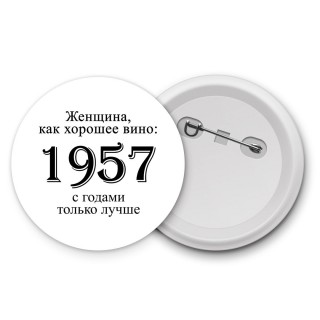 Женщина,
как хорошее вино:

1957

с годами
только лучше